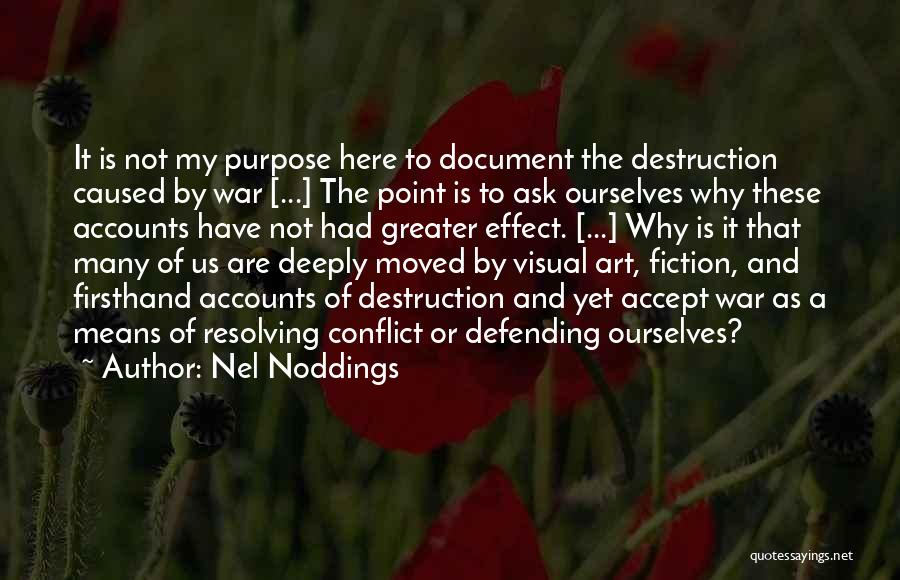 It is not my purpose here to document the destruction caused by war [...] The point is to ask ourselves why these accounts have not had greater effect. [...] Why is it that many of us are deeply moved by visual art, fiction, and firsthand accounts of destruction and yet accept war as a means of resolving conflict or defending ourselves?
~ Author: Nel Noddings

quotessayings.net